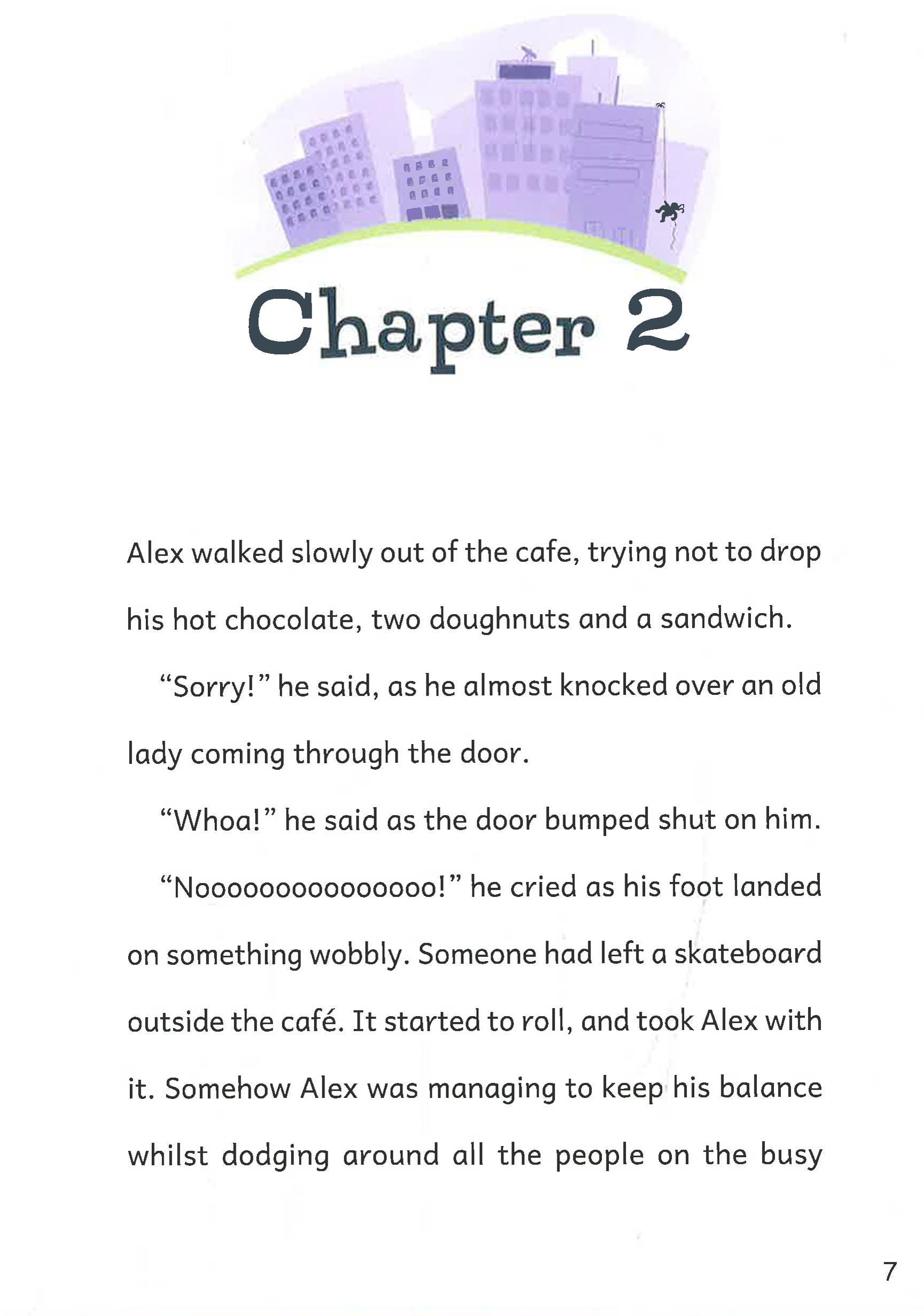 Chapter 2

Alex walked slowly out of the cafe, trying not to drop his hot chocolate, two doughnuts and a sandwich.

"Sorry!" he said, as he almost knocked over an old lady coming through the door.

"Whoa!" he said as the door bumped shut on him.

"Nooooooooooooooo!" he cried as his foot landed on something wobbly. Someone had left a skateboard outside the café. It started to roll, and took Alex with it. Somehow Alex was managing to keep his balance whilst dodging around all the people on the busy

7